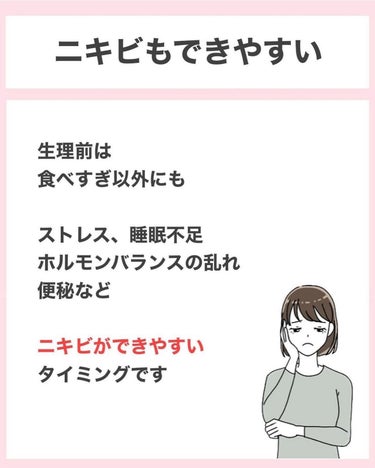 ニキビもできやすい

生理前は
食べすぎ以外にも

ストレス、睡眠不足
ホルモンバランスの乱れ
便秘など

ニキビができやすい
タイミングです